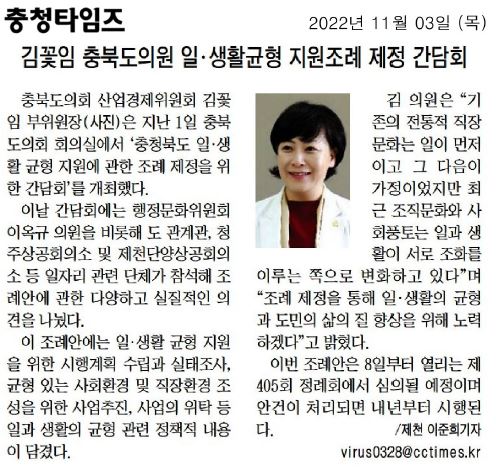 충청타임즈

2022년 11월 03일 (목)

김꽃임 충북도의원 일·생활균형 지원조례 제정 간담회

충북도의회 산업경제위원회 김꽃임 부위원장(사진)은 지난 1일 충북도의회 회의실에서 '충청북도 일·생활 균형 지원에 관한 조례 제정을 위한 간담회'를 개최했다.

이날 간담회에는 행정문화위원회 이옥규 의원을 비롯해 도 관계관, 청주상공회의소 및 제천단양상공회의소 등 일자리 관련 단체가 참석해 조례안에 관한 다양하고 실질적인 의견을 나눴다.

이 조례안에는 일·생활 균형 지원을 위한 시행계획 수립과 실태조사, 균형 있는 사회환경 및 직장환경 조성을 위한 사업추진, 사업의 위탁 등 일과 생활의 균형 관련 정책적 내용이 담겼다.

김 의원은 "기존의 전통적 직장문화는 일이 먼저이고 그 다음이 가정이었지만 최근 조직문화와 사회풍토는 일과 생활이 서로 조화를 이루는 쪽으로 변화하고 있다"며 "조례 제정을 통해 일·생활의 균형과 도민의 삶의 질 향상을 위해 노력하겠다"고 밝혔다.

이번 조례안은 8일부터 열리는 제405회 정례회에서 심의될 예정이며 안건이 처리되면 내년부터 시행된다.

/제천 이준희기자

virus0328@cctimes.kr